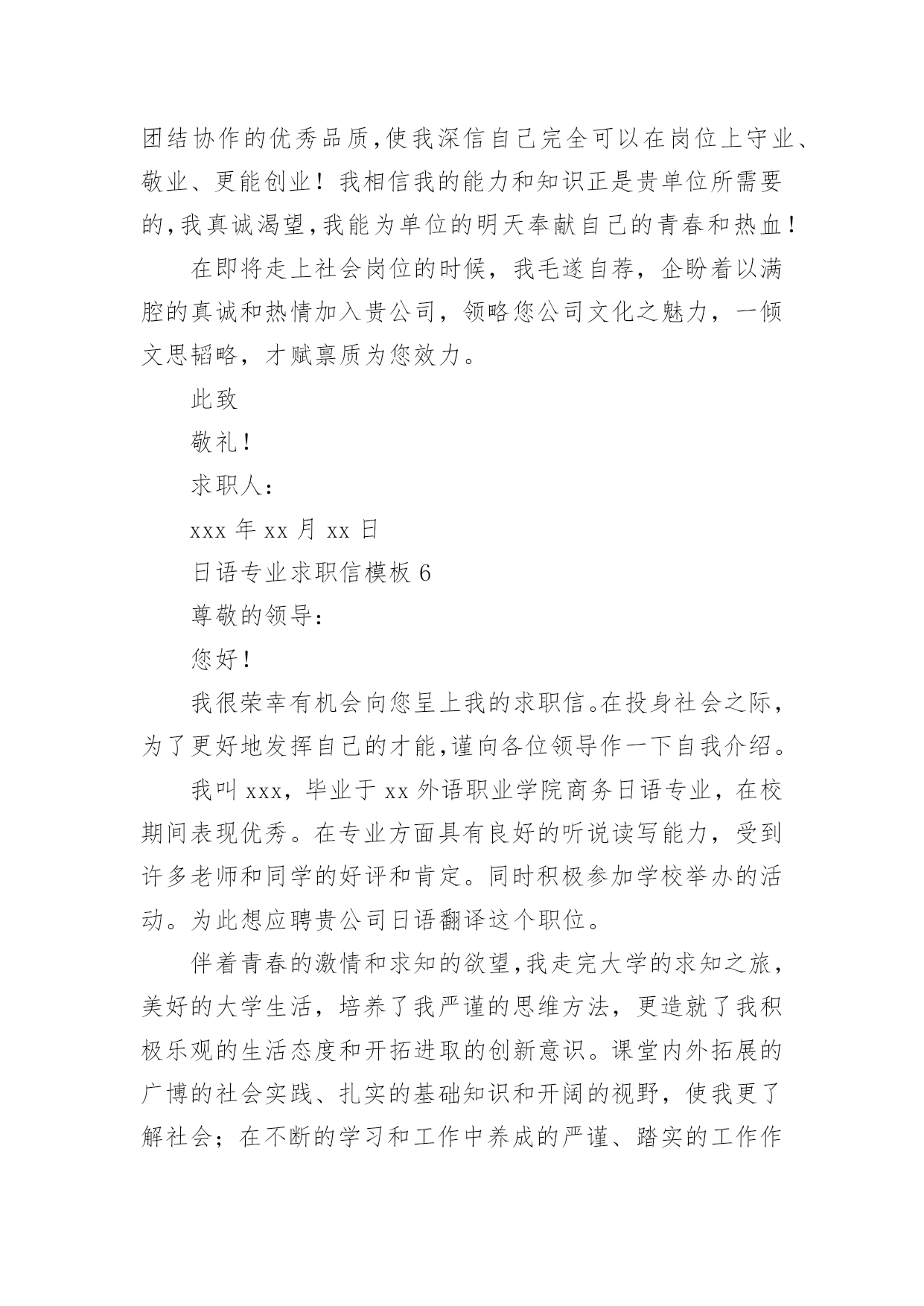 团结协作的优秀品质,使我深信自己完全可以在岗位上守业、敬业、更能创业！我相信我的能力和知识正是贵单位所需要的,我真诚渴望,我能为单位的明天奉献自己的青春和热血！

在即将走上社会岗位的时候，我毛遂自荐，企盼着以满腔的真诚和热情加入贵公司，领略您公司文化之魅力，一倾文思韬略，才赋禀质为您效力。

此致

敬礼！

求职人：

xxx 年 xx 月 xx 日

日语专业求职信模板 6

尊敬的领导：

您好！

我很荣幸有机会向您呈上我的求职信。在投身社会之际，为了更好地发挥自己的才能,谨向各位领导作一下自我介绍。

我叫 xxx，毕业于 xx 外语职业学院商务日语专业，在校期间表现优秀。在专业方面具有良好的听说读写能力，受到许多老师和同学的好评和肯定。同时积极参加学校举办的活动。为此想应聘贵公司日语翻译这个职位。

伴着青春的激情和求知的欲望,我走完大学的求知之旅，美好的大学生活，培养了我严谨的思维方法，更造就了我积极乐观的生活态度和开拓进取的创新意识。课堂内外拓展的广博的社会实践、扎实的基础知识和开阔的视野，使我更了解社会；在不断的学习和工作中养成的严谨、踏实的工作作